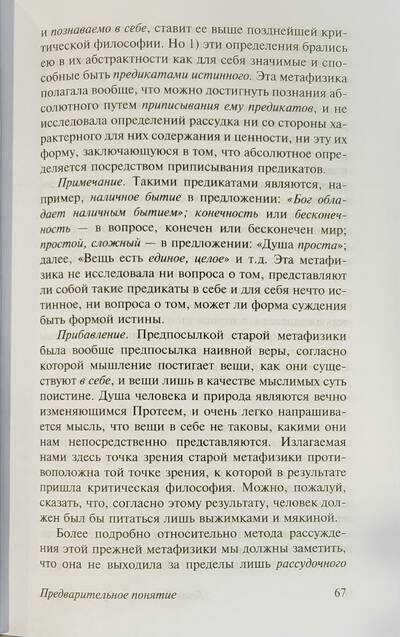 и познаваемо в себе, ставит ее выше позднейшей критической философии. Но 1) эти определения брались ею в их абстрактности как для себя значимые и способные быть предикатами истинного. Эта метафизика полагала вообще, что можно достигнуть познания абсолютного путем приписывания ему предикатов, и не исследовала определений рассудка ни со стороны характерного для них содержания и ценности, ни эту их форму, заключающуюся в том, что абсолютное определяется посредством приписывания предикатов.

Примечание. Такими предикатами являются, например, наличное бытие в предложении: «Бог обладает наличным бытием»; конечность или бесконечность — в вопросе, конечен или бесконечен мир; простой, сложный — в предложении: «Душа проста»; далее, «Вещь есть единое, целое» и т.д. Эта метафизика не исследовала ни вопроса о том, представляют ли собой такие предикаты в себе и для себя нечто истинное, ни вопроса о том, может ли форма суждения быть формой истины.

Прибавление. Предпосылкой старой метафизики была вообще предпосылка наивной веры, согласно которой мышление постигает вещи, как они существуют в себе, и вещи лишь в качестве мыслимых суть поистине. Душа человека и природа являются вечно изменяющимся Протеем, и очень легко напрашивается мысль, что вещи в себе не таковы, какими они нам непосредственно представляются. Излагаемая нами здесь точка зрения старой метафизики противоположна той точке зрения, к которой в результате пришла критическая философия. Можно, пожалуй, сказать, что, согласно этому результату, человек должен был бы питаться лишь выжимками и мякиной.

Более подробно относительно метода рассуждения этой прежней метафизики мы должны заметить, что она не выходила за пределы лишь рассудочного

Предварительное понятие 67